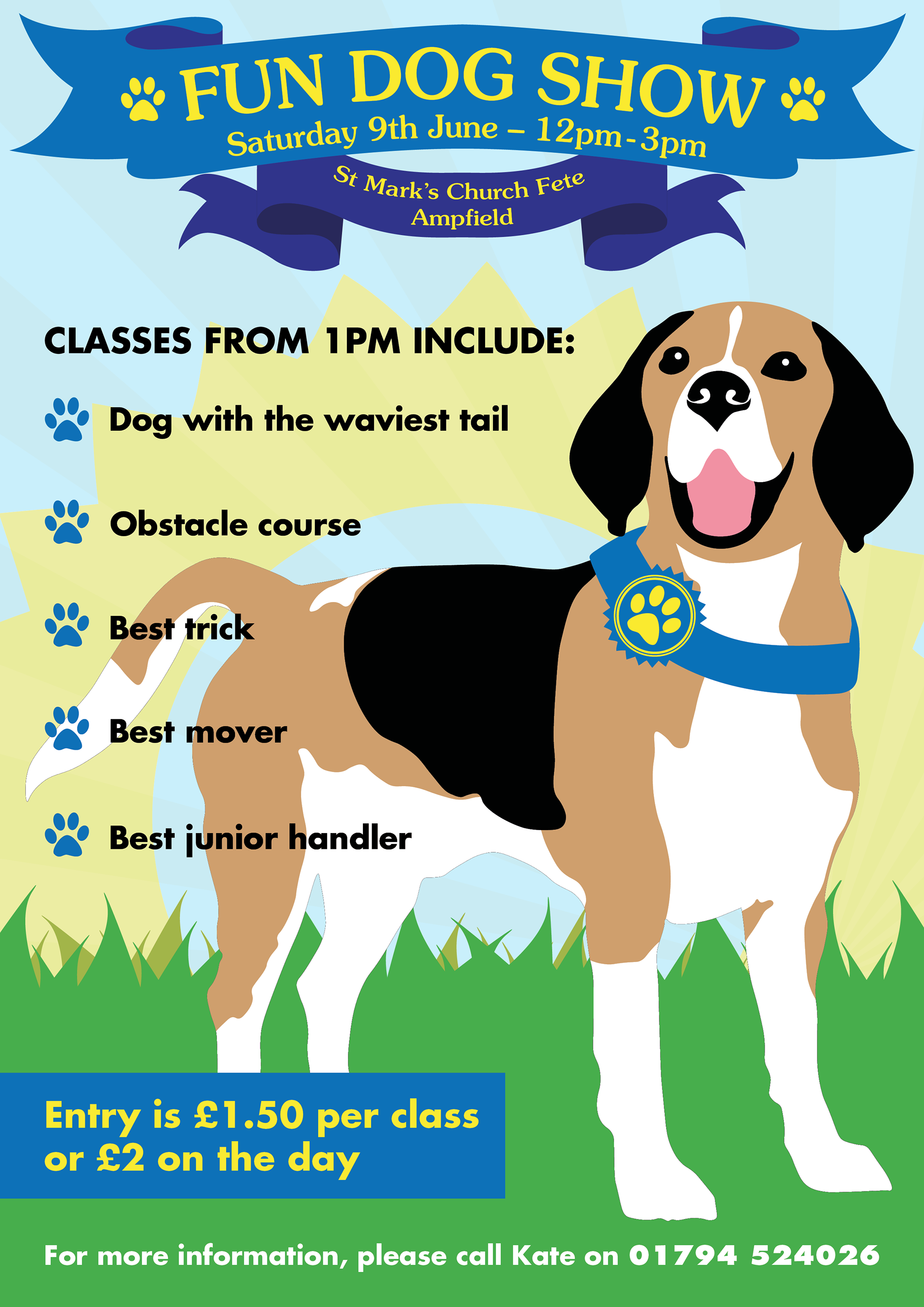 FUN DOG SHOW

Saturday 9th June – 12pm-3pm

St Mark's Church Fete
Ampfield

CLASSES FROM 1PM INCLUDE:

Dog with the waviest tail

Obstacle course

Best trick

Best mover

Best junior handler

Entry is £1.50 per class
or £2 on the day

For more information, please call Kate on 01794 524026